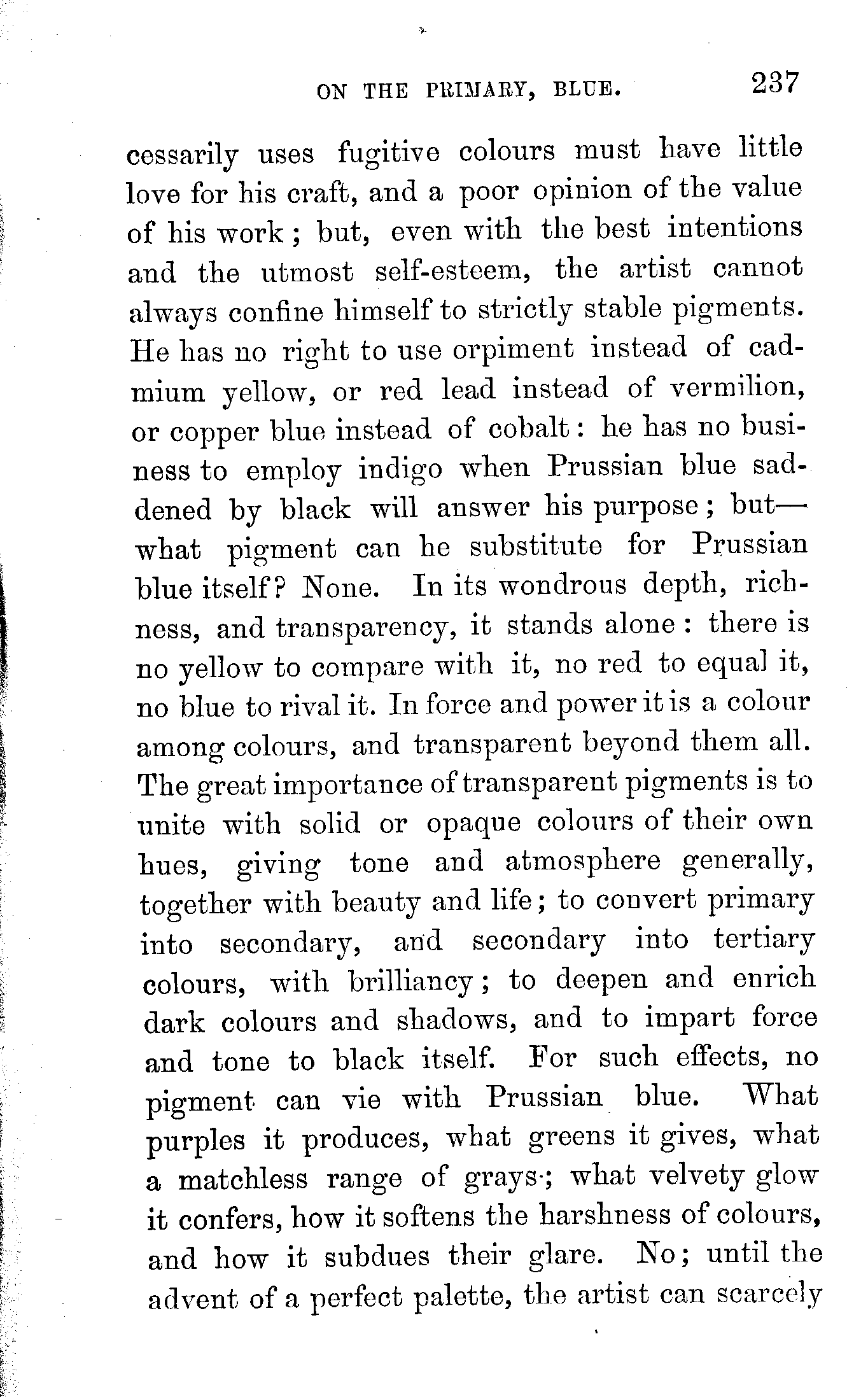 ON THE PRIMARY, BLUE. 237

cessarily uses fugitive colours must have little love for his craft, and a poor opinion of the value of his work; but, even with the best intentions and the utmost self-esteem, the artist cannot always confine himself to strictly stable pigments. He has no right to use orpiment instead of cadmium yellow, or red lead instead of vermilion, or copper blue instead of cobalt: he has no business to employ indigo when Prussian blue saddened by black will answer his purpose; but—what pigment can he substitute for Prussian blue itself? None. In its wondrous depth, richness, and transparency, it stands alone: there is no yellow to compare with it, no red to equal it, no blue to rival it. In force and power it is a colour among colours, and transparent beyond them all. The great importance of transparent pigments is to unite with solid or opaque colours of their own hues, giving tone and atmosphere generally, together with beauty and life; to convert primary into secondary, and secondary into tertiary colours, with brilliancy; to deepen and enrich dark colours and shadows, and to impart force and tone to black itself. For such effects, no pigment can vie with Prussian blue. What purples it produces, what greens it gives, what a matchless range of grays; what velvety glow it confers, how it softens the harshness of colours, and how it subdues their glare. No; until the advent of a perfect palette, the artist can scarcely